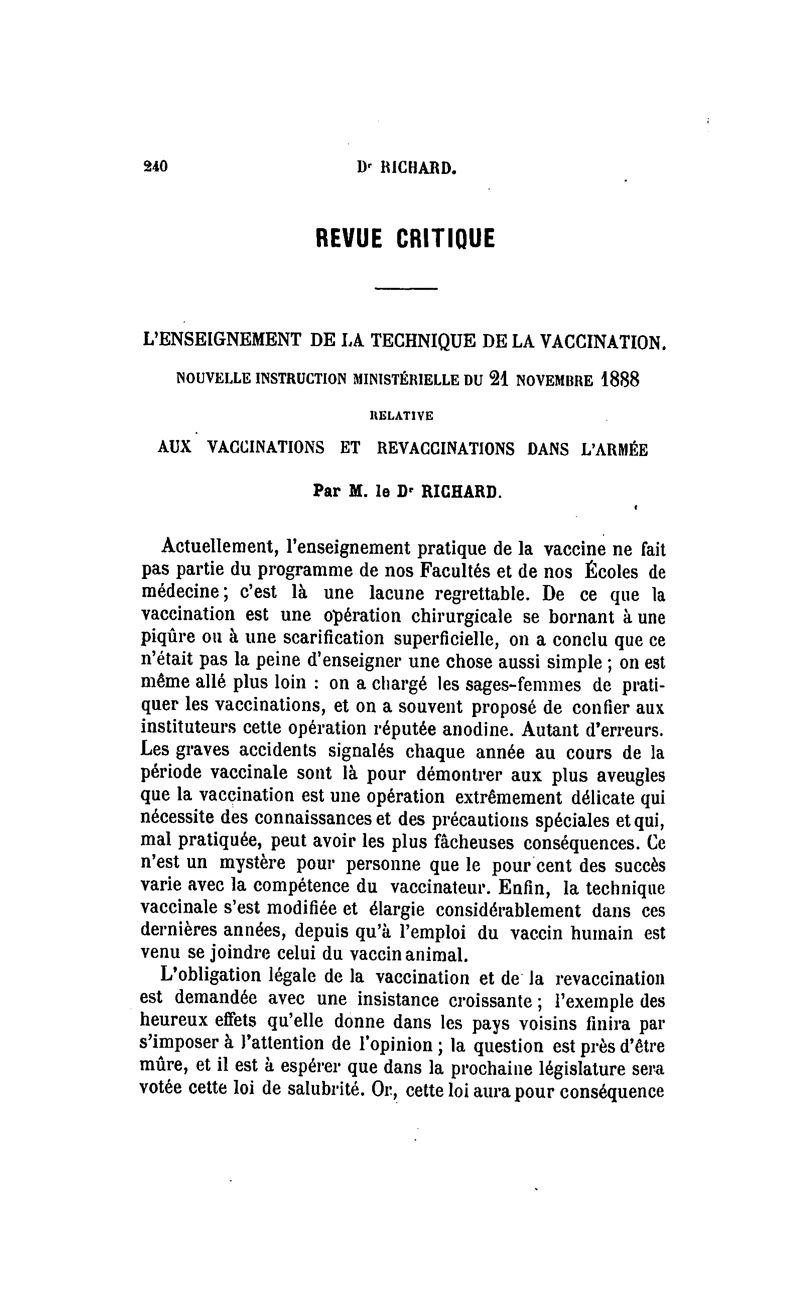 240 Dr RICHARD.

REVUE CRITIQUE

L'ENSEIGNEMENT DE LA TECHNIQUE DE LA VACCINATION.

NOUVELLE INSTRUCTION MINISTÉRIELLE DU 21 NOVEMBRE 1888

RELATIVE

AUX VACCINATIONS ET REVACCINATIONS DANS L'ARMÉE

Par M. le Dr RICHARD.

Actuellement, l'enseignement pratique de la vaccine ne fait pas partie du programme de nos Facultés et de nos Écoles de médecine; c'est là une lacune regrettable. De ce que la vaccination est une opération chirurgicale se bornant à une piqûre ou à une scarification superficielle, on a conclu que ce n'était pas la peine d'enseigner une chose aussi simple ; on est même allé plus loin : on a chargé les sages-femmes de pratiquer les vaccinations, et on a souvent proposé de confier aux instituteurs cette opération réputée anodine. Autant d'erreurs. Les graves accidents signalés chaque année au cours de la période vaccinale sont là pour démontrer aux plus aveugles que la vaccination est une opération extrêmement délicate qui nécessite des connaissances et des précautions spéciales et qui, mal pratiquée, peut avoir les plus fâcheuses conséquences. Ce n'est un mystère pour personne que le pour cent des succès varie avec la compétence du vaccinateur. Enfin, la technique vaccinale s'est modifiée et élargie considérablement dans ces dernières années, depuis qu'à l'emploi du vaccin humain est venu se joindre celui du vaccin animal.

L'obligation légale de la vaccination et de la revaccination est demandée avec une insistance croissante ; l'exemple des heureux effets qu'elle donne dans les pays voisins finira par s'imposer à l'attention de l'opinion ; la question est près d'être mûre, et il est à espérer que dans la prochaine législature sera votée cette loi de salubrité. Or, cette loi aura pour conséquence